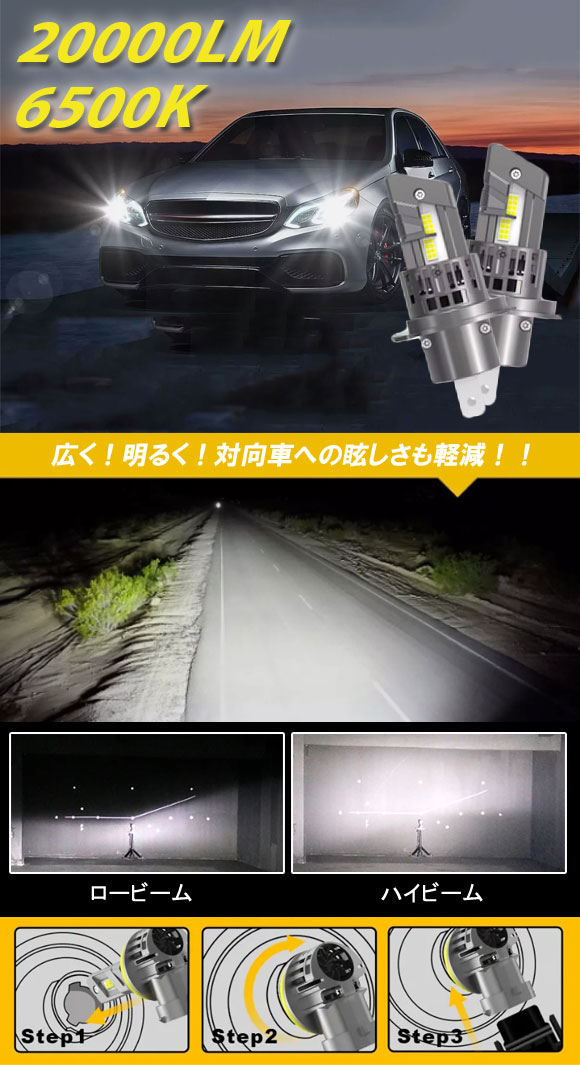 20000LM
6500K

広く！明るく！対向車への眩しさも軽減！！

ロービーム

ハイビーム

Step1

Step2

Step3